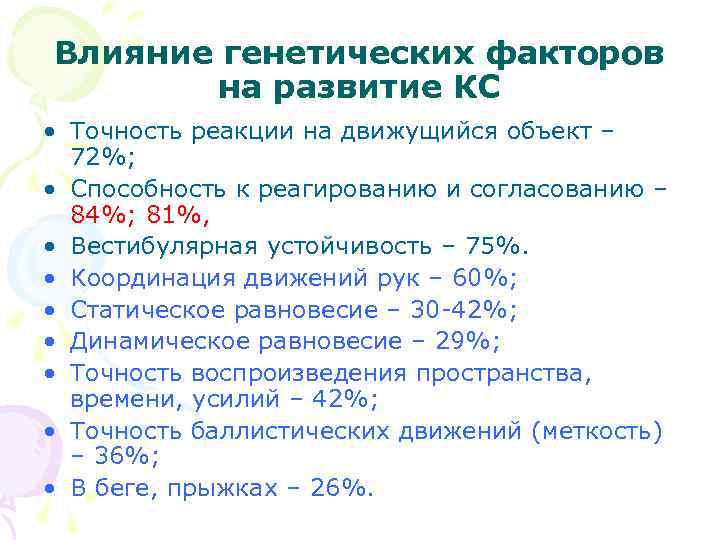 Влияние генетических факторов на развитие КС

• Точность реакции на движущийся объект – 72%;
• Способность к реагированию и согласованию – 84%; 81%,
• Вестибулярная устойчивость – 75%.
• Координация движений рук – 60%;
• Статическое равновесие – 30-42%;
• Динамическое равновесие – 29%;
• Точность воспроизведения пространства, времени, усилий – 42%;
• Точность баллистических движений (меткость) – 36%;
• В беге, прыжках – 26%.